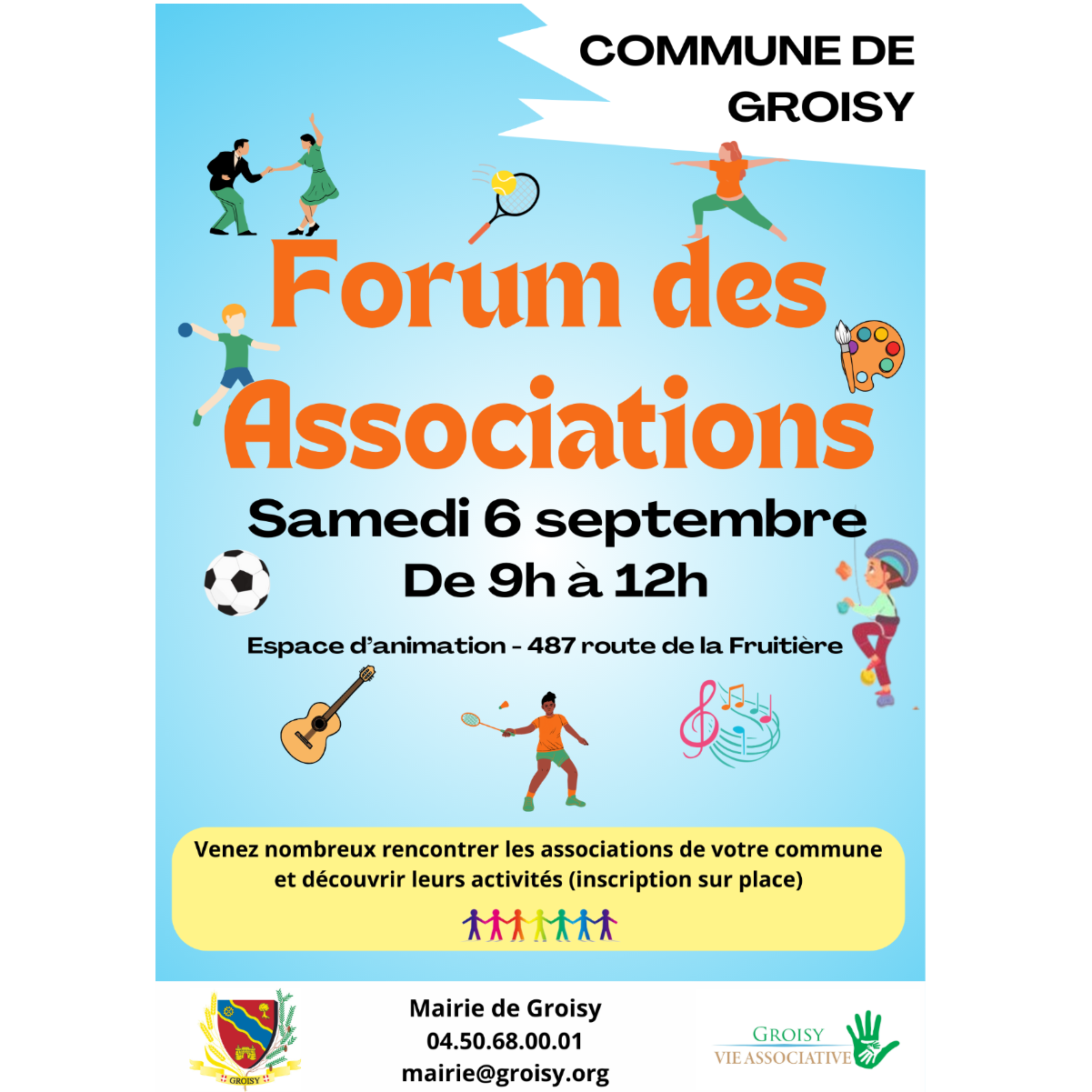 COMMUNE DE GROISY

Forum des Associations

Samedi 6 septembre

De 9h à 12h

Espace d'animation - 487 route de la Fruitière

Venez nombreux rencontrer les associations de votre commune et découvrir leurs activités (inscription sur place)

GROISY

Mairie de Groisy
04.50.68.00.01
mairie@groisy.org

GROISY
VIE ASSOCIATIVE